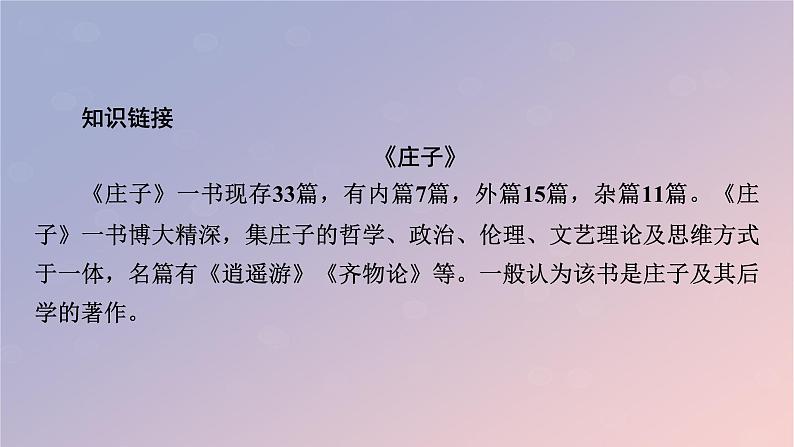 知识链接

《庄子》

《庄子》一书现存33篇，有内篇7篇，外篇15篇，杂篇11篇。《庄子》一书博大精深，集庄子的哲学、政治、伦理、文艺理论及思维方式于一体，名篇有《逍遥游》《齐物论》等。一般认为该书是庄子及其后学的著作。